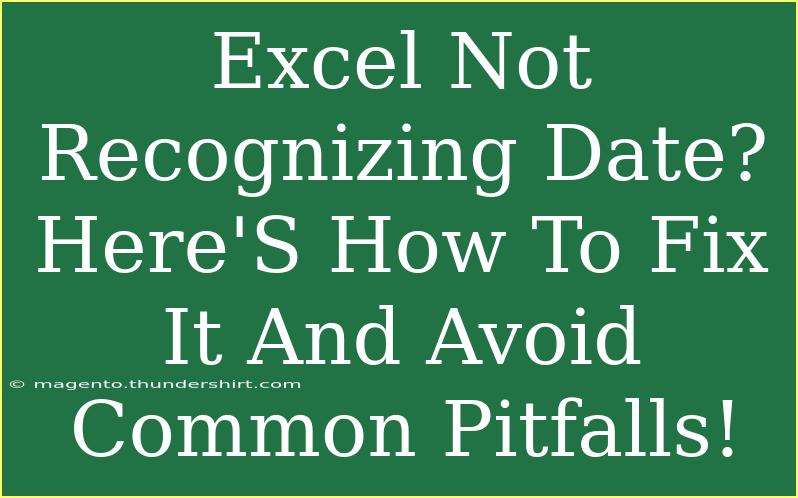 Excel Not Recognizing Date? Here'S How To Fix It And Avoid Common Pitfalls!

© magento.thundershirt.com